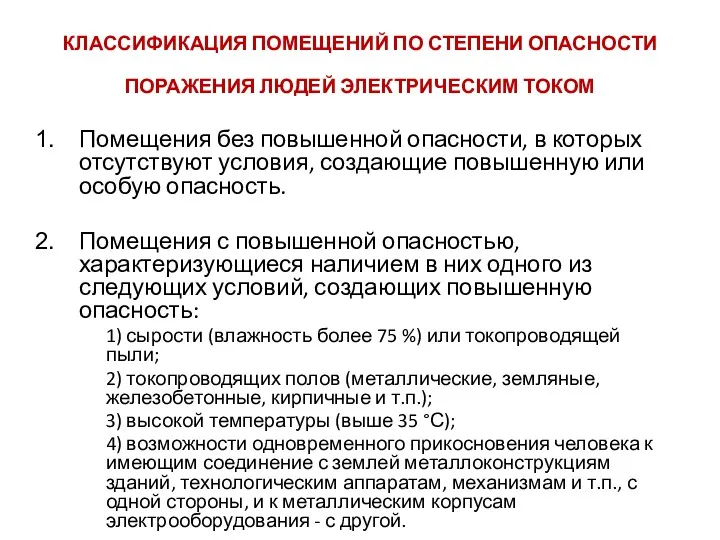 КЛАССИФИКАЦИЯ ПОМЕЩЕНИЙ ПО СТЕПЕНИ ОПАСНОСТИ

ПОРАЖЕНИЯ ЛЮДЕЙ ЭЛЕКТРИЧЕСКИМ ТОКОМ

1. Помещения без повышенной опасности, в которых отсутствуют условия, создающие повышенную или особую опасность.

2. Помещения с повышенной опасностью, характеризующиеся наличием в них одного из следующих условий, создающих повышенную опасность:

1) сырости (влажность более 75 %) или токопроводящей пыли;

2) токопроводящих полов (металлические, земляные, железобетонные, кирпичные и т.п.);

3) высокой температуры (выше 35 °С);

4) возможности одновременного прикосновения человека к имеющим соединение с землей металлоконструкциям зданий, технологическим аппаратам, механизмам и т.п., с одной стороны, и к металлическим корпусам электрооборудования - с другой.